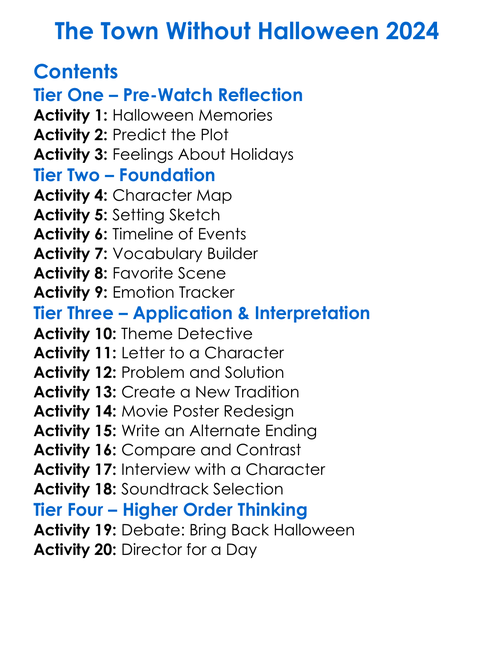 The Town Without Halloween 2024

Contents
Tier One – Pre-Watch Reflection
Activity 1: Halloween Memories
Activity 2: Predict the Plot
Activity 3: Feelings About Holidays
Tier Two – Foundation
Activity 4: Character Map
Activity 5: Setting Sketch
Activity 6: Timeline of Events
Activity 7: Vocabulary Builder
Activity 8: Favorite Scene
Activity 9: Emotion Tracker
Tier Three – Application & Interpretation
Activity 10: Theme Detective
Activity 11: Letter to a Character
Activity 12: Problem and Solution
Activity 13: Create a New Tradition
Activity 14: Movie Poster Redesign
Activity 15: Write an Alternate Ending
Activity 16: Compare and Contrast
Activity 17: Interview with a Character
Activity 18: Soundtrack Selection
Tier Four – Higher Order Thinking
Activity 19: Debate: Bring Back Halloween
Activity 20: Director for a Day